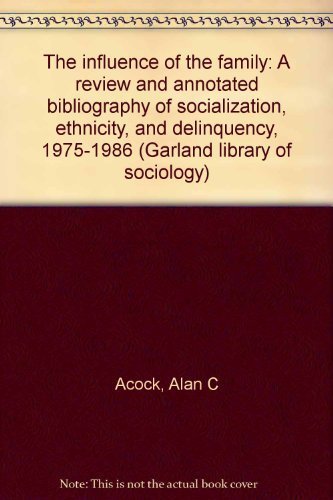 The influence of the family: A review and annotated bibliography of socialization, ethnicity, and delinquency, 1975-1986 (Garland library of sociology)

Acock, Alan C

Note: This is not the actual book cover